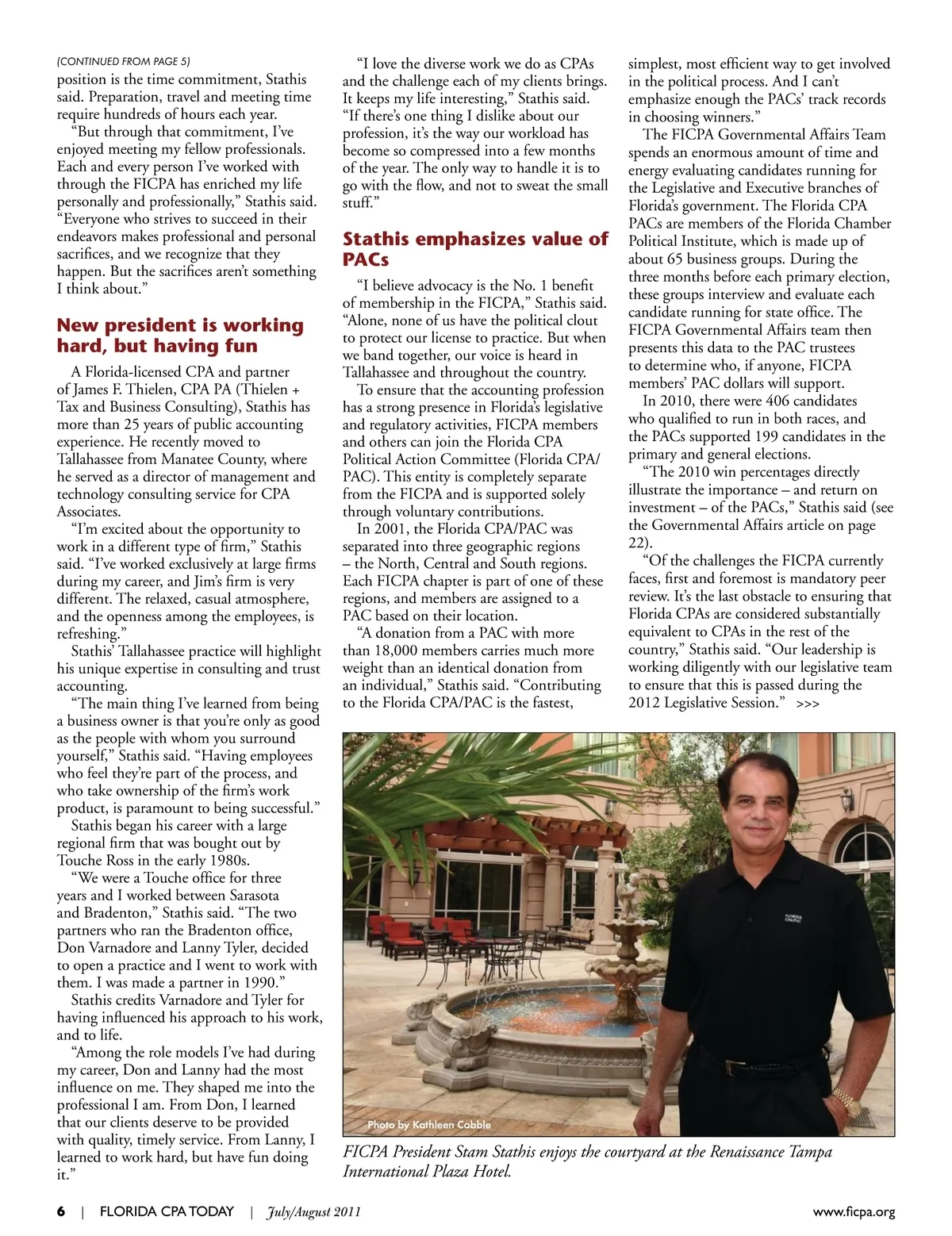 (CONTINUED FROM PAGE 5)
position is the time commitment, Stathis said. Preparation, travel and meeting time require hundreds of hours each year.

"But through that commitment, I've enjoyed meeting my fellow professionals. Each and every person I've worked with through the FICPA has enriched my life personally and professionally," Stathis said. "Everyone who strives to succeed in their endeavors makes professional and personal sacrifices, and we recognize that they happen. But the sacrifices aren't something I think about."

New president is working hard, but having fun

A Florida-licensed CPA and partner of James F. Thielen, CPA PA (Thielen + Tax and Business Consulting), Stathis has more than 25 years of public accounting experience. He recently moved to Tallahassee from Manatee County, where he served as a director of management and technology consulting service for CPA Associates.

"I'm excited about the opportunity to work in a different type of firm," Stathis said. "I've worked exclusively at large firms during my career, and Jim's firm is very different. The relaxed, casual atmosphere, and the openness among the employees, is refreshing."

Stathis' Tallahassee practice will highlight his unique expertise in consulting and trust accounting.

"The main thing I've learned from being a business owner is that you're only as good as the people with whom you surround yourself," Stathis said. "Having employees who feel they're part of the process, and who take ownership of the firm's work product, is paramount to being successful."

Stathis began his career with a large regional firm that was bought out by Touche Ross in the early 1980s.

"We were a Touche office for three years and I worked between Sarasota and Bradenton," Stathis said. "The two partners who ran the Bradenton office, Don Varnadore and Lanny Tyler, decided to open a practice and I went to work with them. I was made a partner in 1990."

Stathis credits Varnadore and Tyler for having influenced his approach to his work, and to life.

"Among the role models I've had during my career, Don and Lanny had the most influence on me. They shaped me into the professional I am. From Don, I learned that our clients deserve to be provided with quality, timely service. From Lanny, I learned to work hard, but have fun doing it."

"I love the diverse work we do as CPAs and the challenge each of my clients brings. It keeps my life interesting," Stathis said. "If there's one thing I dislike about our profession, it's the way our workload has become so compressed into a few months of the year. The only way to handle it is to go with the flow, and not to sweat the small stuff."

Stathis emphasizes value of PACs

"I believe advocacy is the No. 1 benefit of membership in the FICPA," Stathis said. "Alone, none of us have the political clout to protect our license to practice. But when we band together, our voice is heard in Tallahassee and throughout the country.

To ensure that the accounting profession has a strong presence in Florida's legislative and regulatory activities, FICPA members and others can join the Florida CPA Political Action Committee (Florida CPA/PAC). This entity is completely separate from the FICPA and is supported solely through voluntary contributions.

In 2001, the Florida CPA/PAC was separated into three geographic regions – the North, Central and South regions. Each FICPA chapter is part of one of these regions, and members are assigned to a PAC based on their location.

"A donation from a PAC with more than 18,000 members carries much more weight than an identical donation from an individual," Stathis said. "Contributing to the Florida CPA/PAC is the fastest, simplest, most efficient way to get involved in the political process. And I can't emphasize enough the PACs' track records in choosing winners."

The FICPA Governmental Affairs Team spends an enormous amount of time and energy evaluating candidates running for the Legislative and Executive branches of Florida's government. The Florida CPA PACs are members of the Florida Chamber Political Institute, which is made up of about 65 business groups. During the three months before each primary election, these groups interview and evaluate each candidate running for state office. The FICPA Governmental Affairs team then presents this data to the PAC trustees to determine who, if anyone, FICPA members' PAC dollars will support.

In 2010, there were 406 candidates who qualified to run in both races, and the PACs supported 199 candidates in the primary and general elections.

"The 2010 win percentages directly illustrate the importance – and return on investment – of the PACs," Stathis said (see the Governmental Affairs article on page 22).

"Of the challenges the FICPA currently faces, first and foremost is mandatory peer review. It's the last obstacle to ensuring that Florida CPAs are considered substantially equivalent to CPAs in the rest of the country," Stathis said. "Our leadership is working diligently with our legislative team to ensure that this is passed during the 2012 Legislative Session." >>>

FLORIDA CPA/PAC

Photo by Kathleen Cabble

FICPA President Stam Stathis enjoys the courtyard at the Renaissance Tampa International Plaza Hotel.

6 | FLORIDA CPA TODAY | July/August 2011 www.ficpa.org